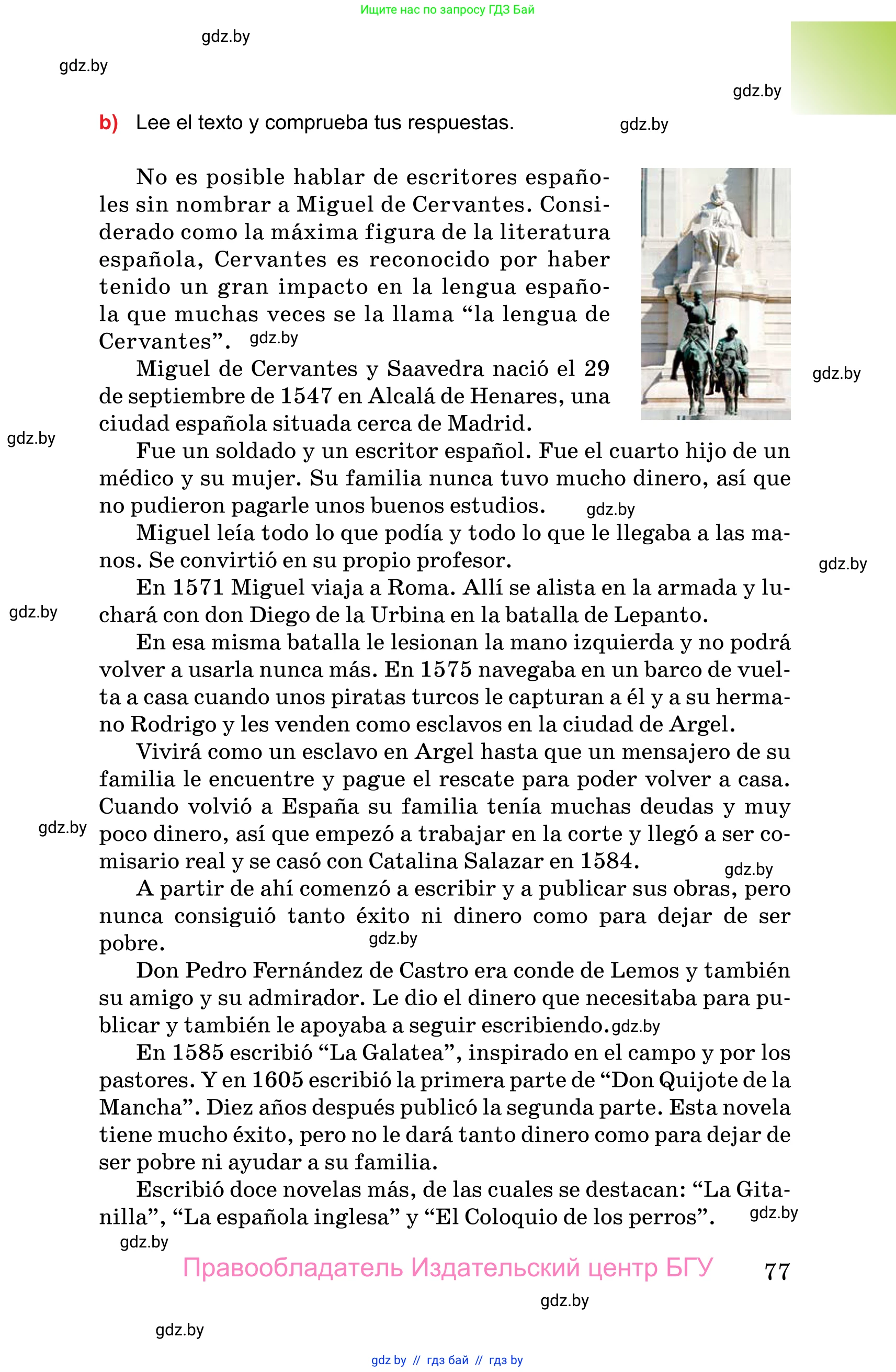 Ищите нас по запросу ГДЗ Бай

gdz.by

gdz.by

gdz.by

b) Lee el texto y comprueba tus respuestas. gdz.by

No es posible hablar de escritores españoles sin nombrar a Miguel de Cervantes. Considerado como la máxima figura de la literatura española, Cervantes es reconocido por haber tenido un gran impacto en la lengua española que muchas veces se la llama “la lengua de Cervantes”. gdz.by

Miguel de Cervantes y Saavedra nació el 29 de septiembre de 1547 en Alcalá de Henares, una ciudad española situada cerca de Madrid. gdz.by

gdz.by

Fue un soldado y un escritor español. Fue el cuarto hijo de un médico y su mujer. Su familia nunca tuvo mucho dinero, así que no pudieron pagarle unos buenos estudios. gdz.by

Miguel leía todo lo que podía y todo lo que le llegaba a las manos. Se convirtió en su propio profesor. gdz.by

En 1571 Miguel viaja a Roma. Allí se alista en la armada y luchará con don Diego de la Urbina en la batalla de Lepanto. gdz.by

En esa misma batalla le lesionan la mano izquierda y no podrá volver a usarla nunca más. En 1575 navegaba en un barco de vuelta a casa cuando unos piratas turcos le capturan a él y a su hermano Rodrigo y les venden como esclavos en la ciudad de Argel.

Vivirá como un esclavo en Argel hasta que un mensajero de su familia le encuentre y pague el rescate para poder volver a casa. Cuando volvió a España su familia tenía muchas deudas y muy poco dinero, así que empezó a trabajar en la corte y llegó a ser comisario real y se casó con Catalina Salazar en 1584. gdz.by gdz.by

A partir de ahí comenzó a escribir y a publicar sus obras, pero nunca consiguió tanto éxito ni dinero como para dejar de ser pobre. gdz.by

Don Pedro Fernández de Castro era conde de Lemos y también su amigo y su admirador. Le dio el dinero que necesitaba para publicar y también le apoyaba a seguir escribiendo. gdz.by

En 1585 escribió “La Galatea”, inspirado en el campo y por los pastores. Y en 1605 escribió la primera parte de “Don Quijote de la Mancha”. Diez años después publicó la segunda parte. Esta novela tiene mucho éxito, pero no le dará tanto dinero como para dejar de ser pobre ni ayudar a su familia.

Escribió doce novelas más, de las cuales se destacan: “La Gitanilla”, “La española inglesa” y “El Coloquio de los perros”. gdz.by

gdz.by

Правообладатель Издательский центр БГУ 77

gdz.by

gdz.by

gdz by // гдз бай // гдз by